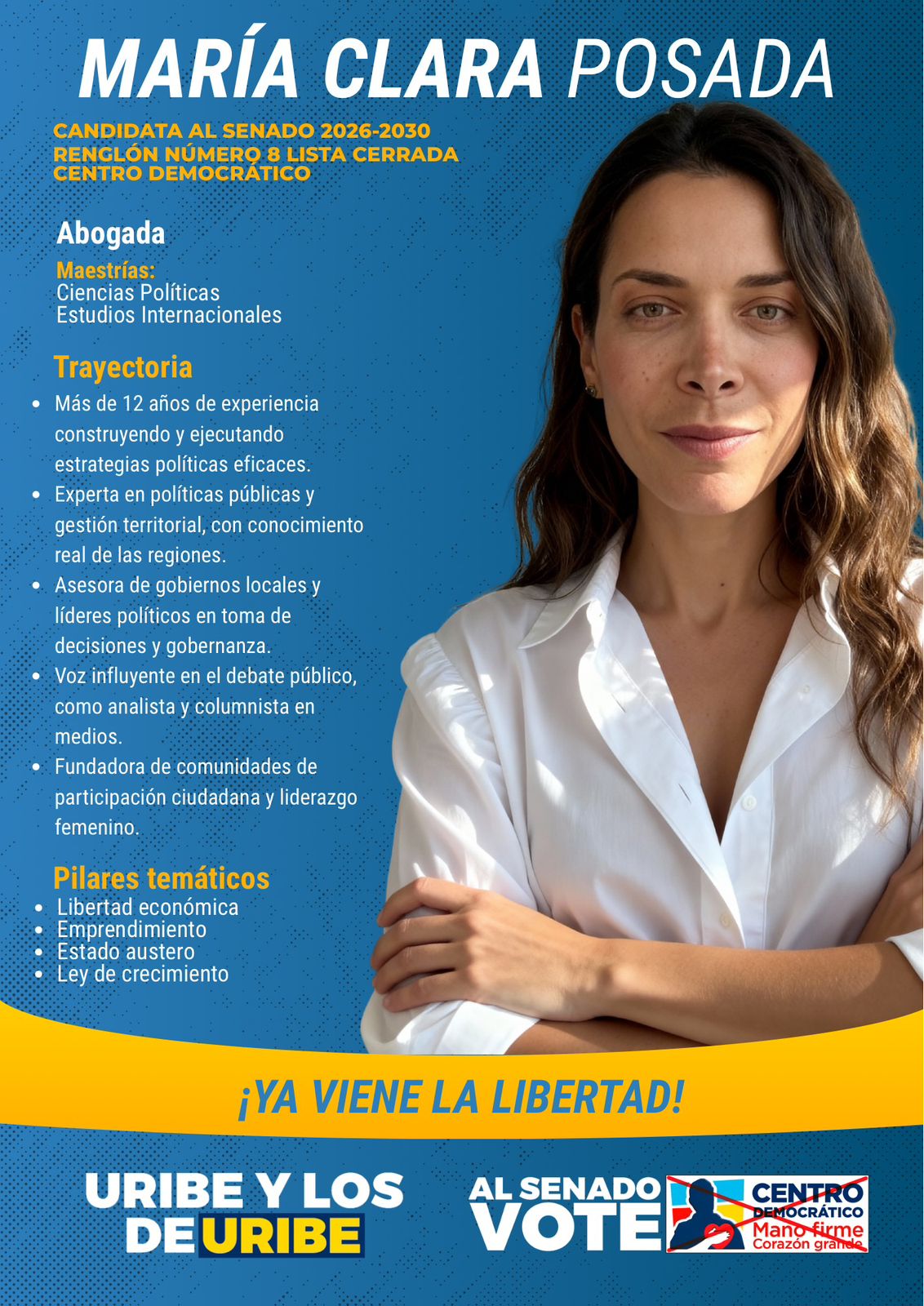 MARÍA CLARA POSADA

CANDIDATA AL SENADO 2026-2030
RENGLÓN NÚMERO 8 LISTA CERRADA
CENTRO DEMOCRÁTICO

Abogada

Maestrías:
Ciencias Políticas
Estudios Internacionales

Trayectoria

• Más de 12 años de experiencia construyendo y ejecutando estrategias políticas eficaces.
• Experta en políticas públicas y gestión territorial, con conocimiento real de las regiones.
• Asesora de gobiernos locales y líderes políticos en toma de decisiones y gobernanza.
• Voz influyente en el debate público, como analista y columnista en medios.
• Fundadora de comunidades de participación ciudadana y liderazgo femenino.

Pilares temáticos

• Libertad económica
• Emprendimiento
• Estado austero
• Ley de crecimiento

¡YA VIENE LA LIBERTAD!

URIBE Y LOS
DE URIBE

AL SENADO
VOTE

CENTRO
DEMOCRÁTICO
Mano firme
Corazón grande